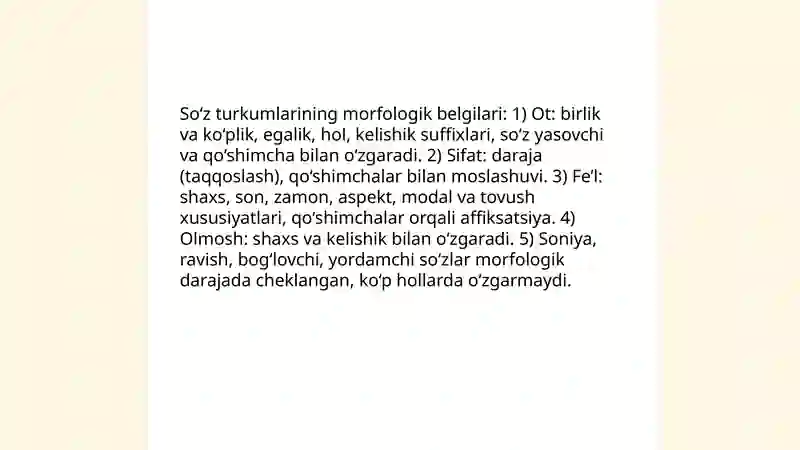 So‘z turkumlarining morfologik belgilari: 1) Ot: birlik va ko‘plik, egalik, hol, kelishik suffixlari, so‘z yasovchi va qo‘shimcha bilan o‘zgaradi. 2) Sifat: daraja (taqqoslash), qo‘shimchalar bilan moslashuvi. 3) Fe’l: shaxs, son, zamon, aspekt, modal va tovush xususiyatlari, qo‘shimchalar orqali affiksatsiya. 4) Olmosh: shaxs va kelishik bilan o‘zgaradi. 5) Soniya, ravish, bog‘lovchi, yordamchi so‘zlar morfologik darajada cheklangan, ko‘p hollarda o‘zgarmaydi.